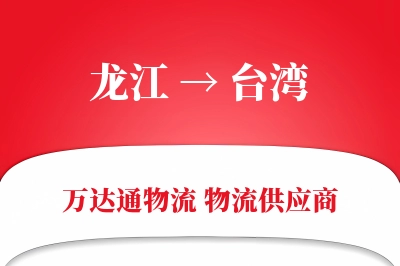 龙江 → 台湾

万达通物流 物流供应商